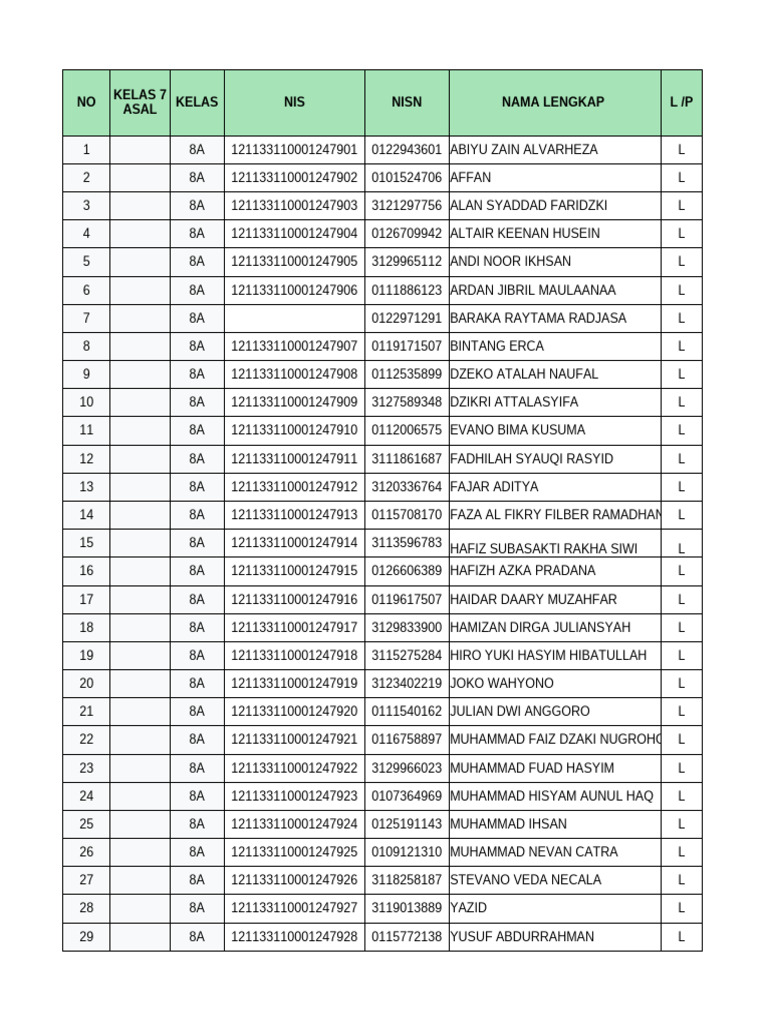 | NO | KELAS 7 ASAL | KELAS | NIS | NISN | NAMA LENGKAP | L /P |
|---|---|---|---|---|---|---|
| 1 | | 8A | 121133110001247901 | 0122943601 | ABIYU ZAIN ALVARHEZA | L |
| 2 | | 8A | 121133110001247902 | 0101524706 | AFFAN | L |
| 3 | | 8A | 121133110001247903 | 3121297756 | ALAN SYADDAD FARIDZKI | L |
| 4 | | 8A | 121133110001247904 | 0126709942 | ALTAIR KEENAN HUSEIN | L |
| 5 | | 8A | 121133110001247905 | 3129965112 | ANDI NOOR IKHSAN | L |
| 6 | | 8A | 121133110001247906 | 0111886123 | ARDAN JIBRIL MAULAANAA | L |
| 7 | | 8A | | 0122971291 | BARAKA RAYTAMA RADJASA | L |
| 8 | | 8A | 121133110001247907 | 0119171507 | BINTANG ERCA | L |
| 9 | | 8A | 121133110001247908 | 0112535899 | DZEKO ATALAH NAUFAL | L |
| 10 | | 8A | 121133110001247909 | 3127589348 | DZIKRI ATTALASYIFA | L |
| 11 | | 8A | 121133110001247910 | 0112006575 | EVANO BIMA KUSUMA | L |
| 12 | | 8A | 121133110001247911 | 3111861687 | FADHILAH SYAUQI RASYID | L |
| 13 | | 8A | 121133110001247912 | 3120336764 | FAJAR ADITYA | L |
| 14 | | 8A | 121133110001247913 | 0115708170 | FAZA AL FIKRY FILBER RAMADHAN | L |
| 15 | | 8A | 121133110001247914 | 3113596783 | HAFIZ SUBASAKTI RAKHA SIWI | L |
| 16 | | 8A | 121133110001247915 | 0126606389 | HAFIZH AZKA PRADANA | L |
| 17 | | 8A | 121133110001247916 | 0119617507 | HAIDAR DAARY MUZAHFAR | L |
| 18 | | 8A | 121133110001247917 | 3129833900 | HAMIZAN DIRGA JULIANSYAH | L |
| 19 | | 8A | 121133110001247918 | 3115275284 | HIRO YUKI HASYIM HIBATULLAH | L |
| 20 | | 8A | 121133110001247919 | 3123402219 | JOKO WAHYONO | L |
| 21 | | 8A | 121133110001247920 | 0111540162 | JULIAN DWI ANGGORO | L |
| 22 | | 8A | 121133110001247921 | 0116758897 | MUHAMMAD FAIZ DZAKI NUGROHO | L |
| 23 | | 8A | 121133110001247922 | 3129966023 | MUHAMMAD FUAD HASYIM | L |
| 24 | | 8A | 121133110001247923 | 0107364969 | MUHAMMAD HISYAM AUNUL HAQ | L |
| 25 | | 8A | 121133110001247924 | 0125191143 | MUHAMMAD IHSAN | L |
| 26 | | 8A | 121133110001247925 | 0109121310 | MUHAMMAD NEVAN CATRA | L |
| 27 | | 8A | 121133110001247926 | 3118258187 | STEVANO VEDA NECALA | L |
| 28 | | 8A | 121133110001247927 | 3119013889 | YAZID | L |
| 29 | | 8A | 121133110001247928 | 0115772138 | YUSUF ABDURRAHMAN | L |